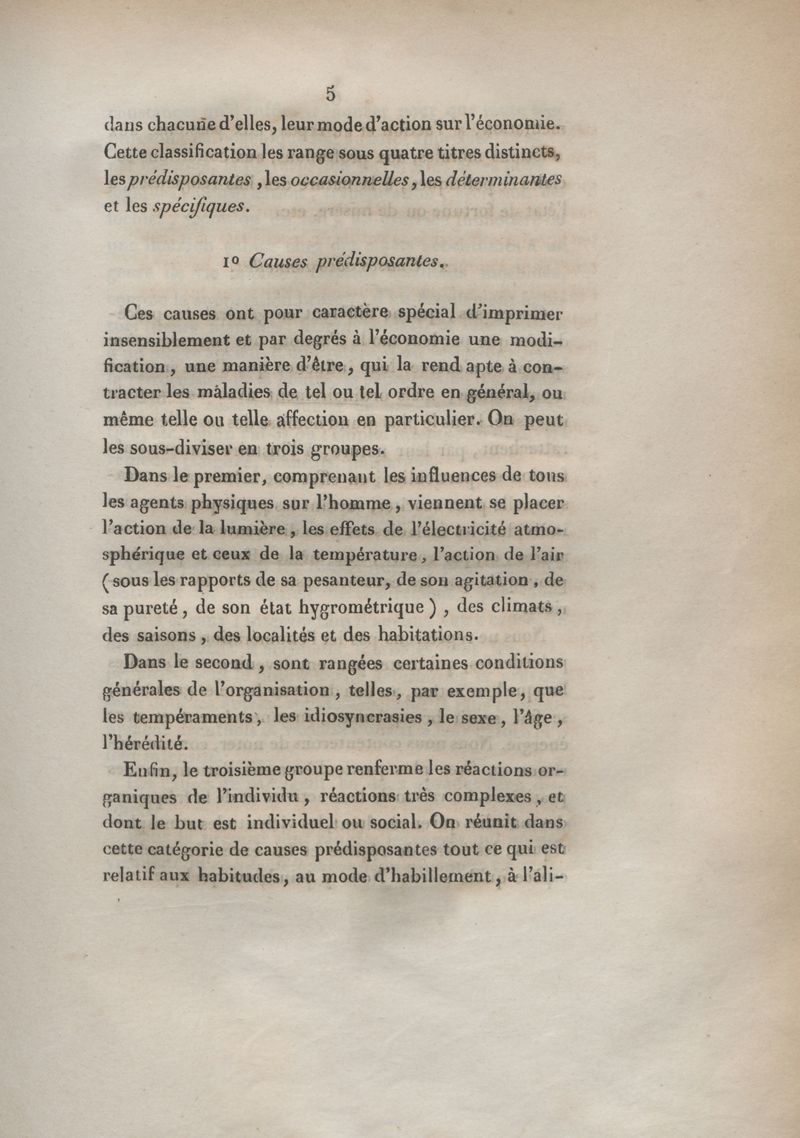 5

dans chacune d'elles, leur mode d'action sur l'économie. Cette classification les range sous quatre titres distincts, les prédisposantes, les occasionnelles, les déterminantes et les spécifiques.

1° Causes prédisposantes.

Ces causes ont pour caractère spécial d'imprimer insensiblement et par degrés à l'économie une modification, une manière d'être, qui la rend apte à contracter les maladies de tel ou tel ordre en général, ou même telle ou telle affection en particulier. On peut les sous-diviser en trois groupes.

Dans le premier, comprenant les influences de tous les agents physiques sur l'homme, viennent se placer l'action de la lumière, les effets de l'électricité atmosphérique et ceux de la température, l'action de l'air (sous les rapports de sa pesanteur, de son agitation, de sa pureté, de son état hygrométrique), des climats, des saisons, des localités et des habitations.

Dans le second, sont rangées certaines conditions générales de l'organisation, telles, par exemple, que les tempéraments, les idiosyncrasies, le sexe, l'âge, l'hérédité.

Enfin, le troisième groupe renferme les réactions organiques de l'individu, réactions très complexes, et dont le but est individuel ou social. On réunit dans cette catégorie de causes prédisposantes tout ce qui est relatif aux habitudes, au mode d'habillement, à l'ali-